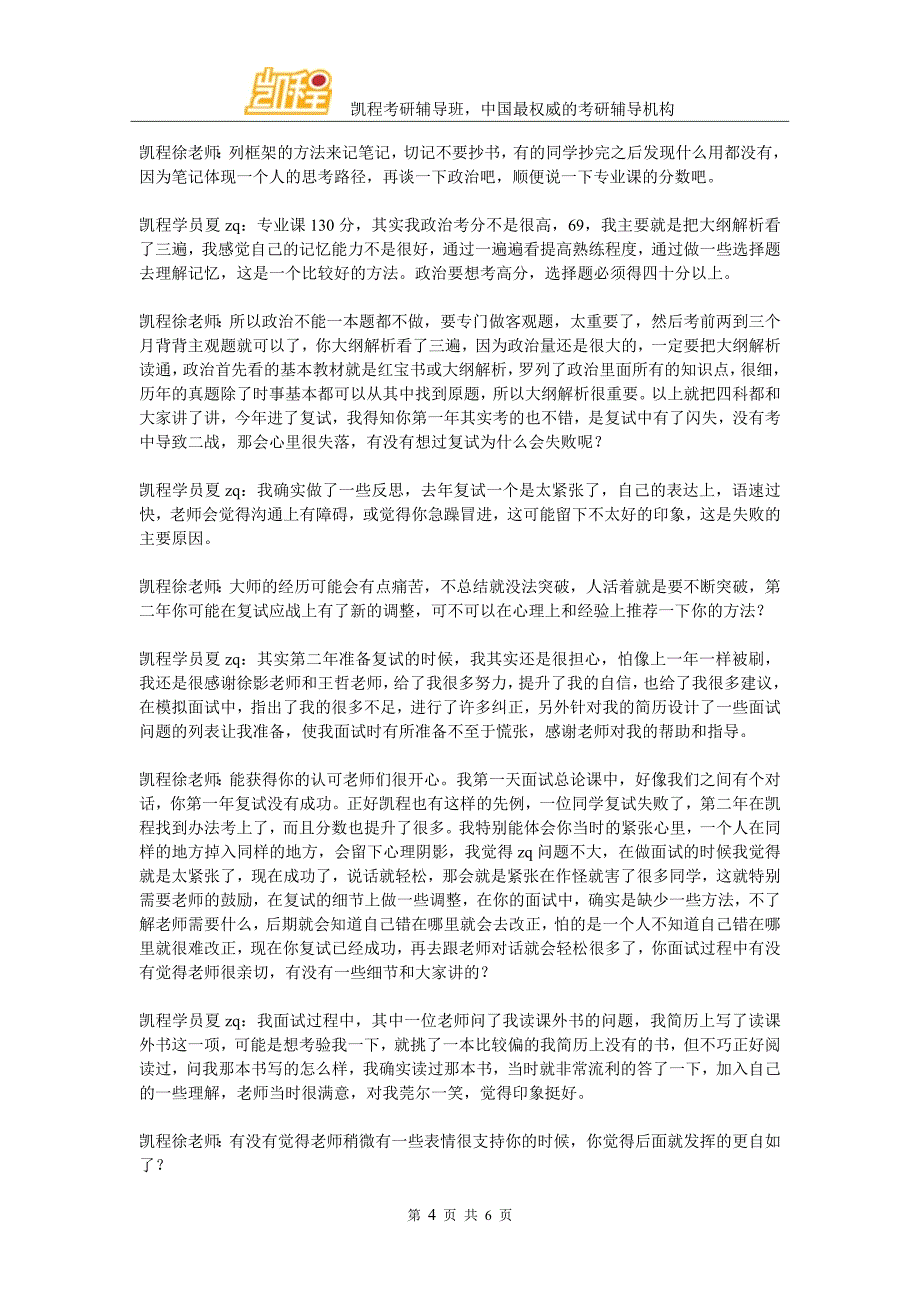 凯程

凯程考研辅导班，中国最权威的考研辅导机构

凯程徐老师：列框架的方法来记笔记，切记不要抄书，有的同学抄完之后发现什么用都没有，因为笔记体现一个人的思考路径，再谈一下政治吧，顺便说一下专业课的分数吧。

凯程学员夏 zq：专业课 130 分，其实我政治考分不是很高，69，我主要就是把大纲解析看了三遍，我感觉自己的记忆能力不是很好，通过一遍遍看提高熟练程度，通过做一些选择题去理解记忆，这是一个比较好的方法。政治要想考高分，选择题必须得四十分以上。

凯程徐老师：所以政治不能一本题都不做，要专门做客观题，太重要了，然后考前两到三个月背背主观题就可以了，你大纲解析看了三遍，因为政治量还是很大的，一定要把大纲解析读通，政治首先看的基本教材就是红宝书或大纲解析，罗列了政治里面所有的知识点，很细，历年的真题除了时事基本都可以从其中找到原题，所以大纲解析很重要。以上就把四科都和大家讲了讲，今年进了复试，我得知你第一年其实考的也不错，是复试中有了闪失，没有考中导致二战，那会心里很失落，有没有想过复试为什么会失败呢？

凯程学员夏 zq：我确实做了一些反思，去年复试一个是太紧张了，自己的表达上，语速过快，老师会觉得沟通上有障碍，或觉得你急躁冒进，这可能留下不太好的印象，这是失败的主要原因。

凯程徐老师：大师的经历可能会有点痛苦，不总结就没法突破，人活着就是要不断突破，第二年你可能在复试应战上有了新的调整，可不可以在心理上和经验上推荐一下你的方法？

凯程学员夏 zq：其实第二年准备复试的时候，我其实还是很担心，怕像上一年一样被刷，我还是很感谢徐影老师和王哲老师，给了我很多努力，提升了我的自信，也给了我很多建议，在模拟面试中，指出了我的很多不足，进行了许多纠正，另外针对我的简历设计了一些面试问题的列表让我准备，使我面试时有所准备不至于慌张，感谢老师对我的帮助和指导。

凯程徐老师：能获得你的认可老师们很开心。我第一天面试总论课中，好像我们之间有个对话，你第一年复试没有成功。正好凯程也有这样的先例，一位同学复试失败了，第二年在凯程找到办法考上了，而且分数也提升了很多。我特别能体会你当时的紧张心里，一个人在同样的地方掉入同样的地方，会留下心理阴影，我觉得 zq 问题不大，在做面试的时候我觉得就是太紧张了，现在成功了，说话就轻松，那会就是紧张在作怪就害了很多同学，这就特别需要老师的鼓励，在复试的细节上做一些调整，在你的面试中，确实是缺少一些方法，不了解老师需要什么，后期就会知道自己错在哪里就会去改正，怕的是一个人不知道自己错在哪里就很难改正，现在你复试已经成功，再去跟老师对话就会轻松很多了，你面试过程中有没有觉得老师很亲切，有没有一些细节和大家讲的？

凯程学员夏 zq：我面试过程中，其中一位老师问了我读课外书的问题，我简历上写了读课外书这一项，可能是想考验我一下，就挑了一本比较偏的我简历上没有的书，但不巧正好阅读过，问我那本书写的怎么样，我确实读过那本书，当时就非常流利的答了一下，加入自己的一些理解，老师当时很满意，对我莞尔一笑，觉得印象挺好。

凯程徐老师：有没有觉得老师稍微有一些表情很支持你的时候，你觉得后面就发挥的更自如了？

第 4 页 共 6 页